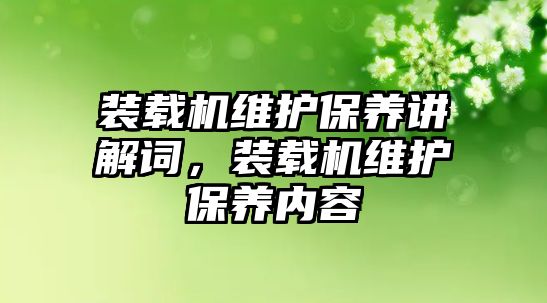 装载机维护保养讲解词，装载机维护保养内容